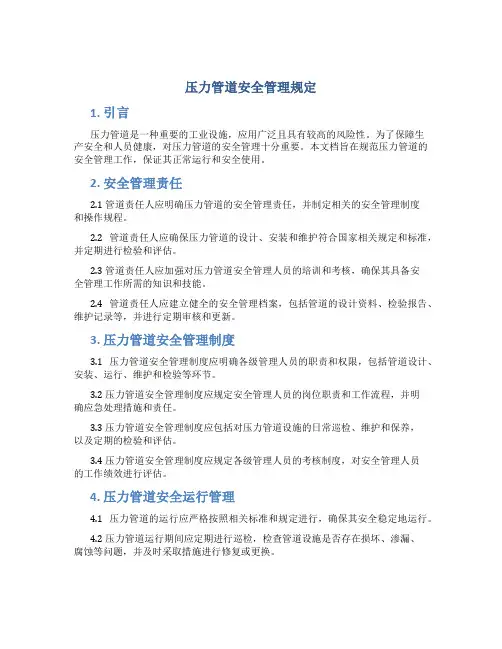 压力管道安全管理规定

1. 引言

压力管道是一种重要的工业设施，应用广泛且具有较高的风险性。为了保障生产安全和人员健康，对压力管道的安全管理十分重要。本文档旨在规范压力管道的安全管理工作，保证其正常运行和安全使用。

2. 安全管理责任

2.1 管道责任人应明确压力管道的安全管理责任，并制定相关的安全管理制度和操作规程。

2.2 管道责任人应确保压力管道的设计、安装和维护符合国家相关规定和标准，并定期进行检验和评估。

2.3 管道责任人应加强对压力管道安全管理人员的培训和考核，确保其具备安全管理工作所需的知识和技能。

2.4 管道责任人应建立健全的安全管理档案，包括管道的设计资料、检验报告、维护记录等，并进行定期审核和更新。

3. 压力管道安全管理制度

3.1 压力管道安全管理制度应明确各级管理人员的职责和权限，包括管道设计、安装、运行、维护和检验等环节。

3.2 压力管道安全管理制度应规定安全管理人员的岗位职责和工作流程，并明确应急处理措施和责任。

3.3 压力管道安全管理制度应包括对压力管道设施的日常巡检、维护和保养，以及定期的检验和评估。

3.4 压力管道安全管理制度应规定各级管理人员的考核制度，对安全管理人员的工作绩效进行评估。

4. 压力管道安全运行管理

4.1 压力管道的运行应严格按照相关标准和规定进行，确保其安全稳定地运行。

4.2 压力管道运行期间应定期进行巡检，检查管道设施是否存在损坏、渗漏、腐蚀等问题，并及时采取措施进行修复或更换。